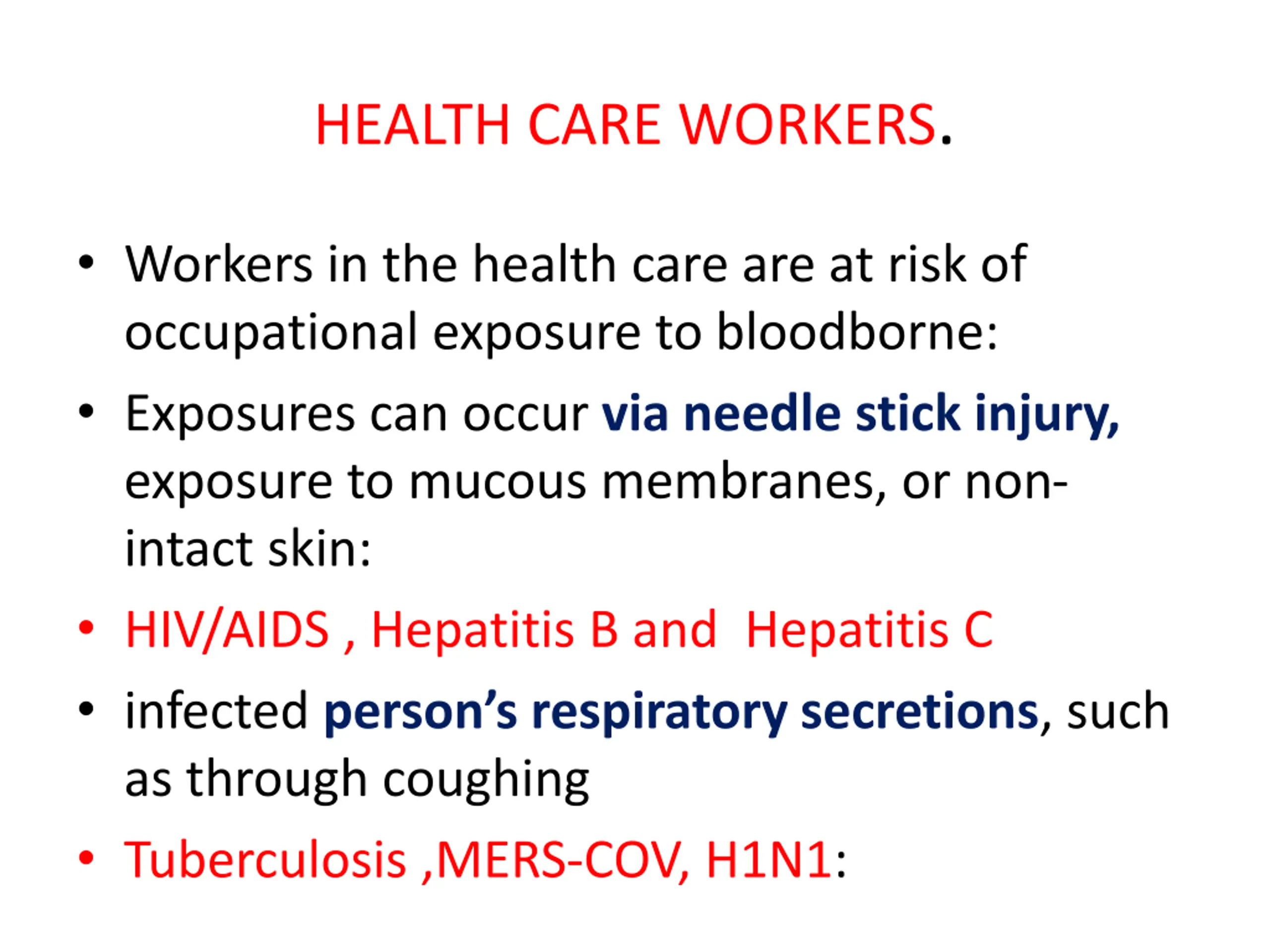 HEALTH CARE WORKERS.

• Workers in the health care are at risk of occupational exposure to bloodborne:
• Exposures can occur via needle stick injury, exposure to mucous membranes, or non-intact skin:
• HIV/AIDS , Hepatitis B and Hepatitis C
• infected person's respiratory secretions, such as through coughing
• Tuberculosis ,MERS-COV, H1N1: